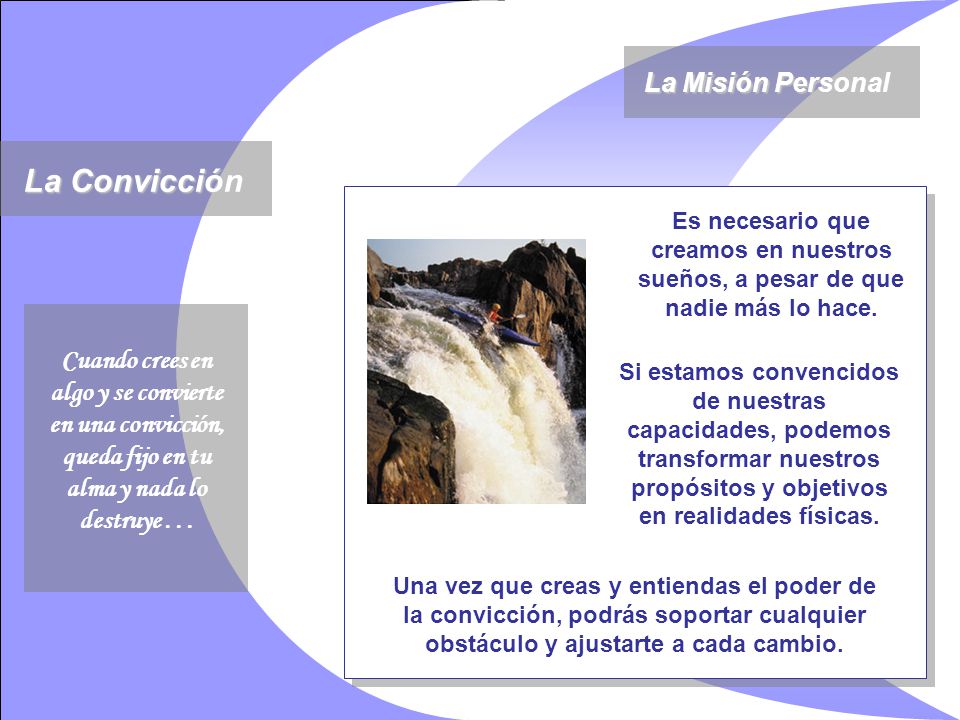 La Misión Personal

La Convicción

Cuando crees en algo y se convierte en una convicción, queda fijo en tu alma y nada lo destruye . . .

Es necesario que creamos en nuestros sueños, a pesar de que nadie más lo hace.

Si estamos convencidos de nuestras capacidades, podemos transformar nuestros propósitos y objetivos en realidades físicas.

Una vez que creas y entiendas el poder de la convicción, podrás soportar cualquier obstáculo y ajustarte a cada cambio.